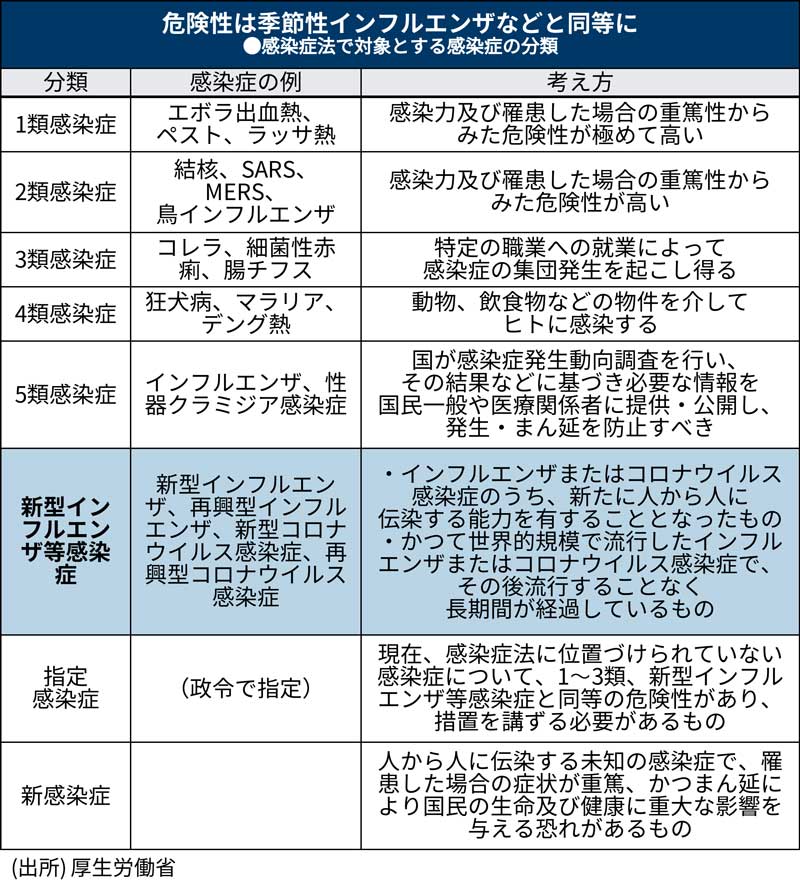 危険性は季節性インフルエンザなどと同等に
●感染症法で対象とする感染症の分類

| 分類 | 感染症の例 | 考え方 |
|---|---|---|
| 1類感染症 | エボラ出血熱、ペスト、ラッサ熱 | 感染力及び罹患した場合の重篤性からみた危険性が極めて高い |
| 2類感染症 | 結核、SARS、MERS、鳥インフルエンザ | 感染力及び罹患した場合の重篤性からみた危険性が高い |
| 3類感染症 | コレラ、細菌性赤痢、腸チフス | 特定の職業への就業によって感染症の集団発生を起こし得る |
| 4類感染症 | 狂犬病、マラリア、デング熱 | 動物、飲食物などの物件を介してヒトに感染する |
| 5類感染症 | インフルエンザ、性器クラミジア感染症 | 国が感染症発生動向調査を行い、その結果などに基づき必要な情報を国民一般や医療関係者に提供・公開し、発生・まん延を防止すべき |
| 新型インフルエンザ等感染症 | 新型インフルエンザ、再興型インフルエンザ、新型コロナウイルス感染症、再興型コロナウイルス感染症 | ・インフルエンザまたはコロナウイルス感染症のうち、新たに人から人に伝染する能力を有することとなったもの ・かつて世界的規模で流行したインフルエンザまたはコロナウイルス感染症で、その後流行することなく長期間が経過しているもの |
| 指定感染症 | (政令で指定) | 現在、感染症法に位置づけられていない感染症について、1～3類、新型インフルエンザ等感染症と同等の危険性があり、措置を講ずる必要があるもの |
| 新感染症 | | 人から人に伝染する未知の感染症で、罹患した場合の症状が重篤、かつまん延により国民の生命及び健康に重大な影響を与える恐れがあるもの |

(出所) 厚生労働省